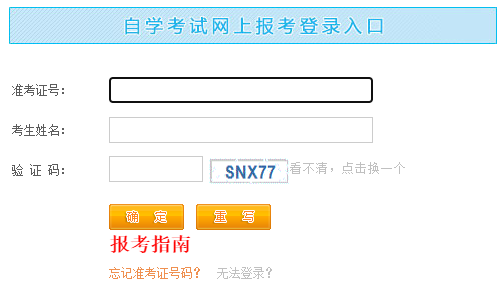 自学考试网上报考登录入口

准考证号：

考生姓名：

验 证 码： SNX77 看不清，点击换一个

确 定 重 写

报考指南

忘记准考证号码？ 无法登录？